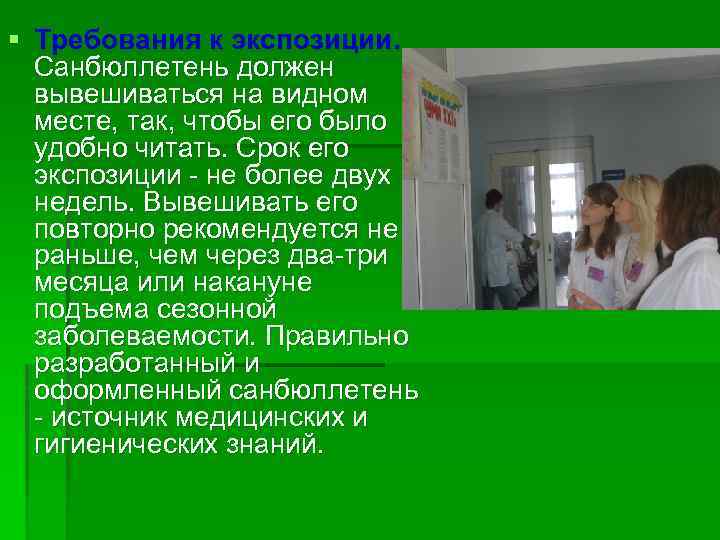 Требования к экспозиции. Санбюллетень должен вывешиваться на видном месте, так, чтобы его было удобно читать. Срок его экспозиции - не более двух недель. Вывешивать его повторно рекомендуется не раньше, чем через два-три месяца или накануне подъема сезонной заболеваемости. Правильно разработанный и оформленный санбюллетень - источник медицинских и гигиенических знаний.